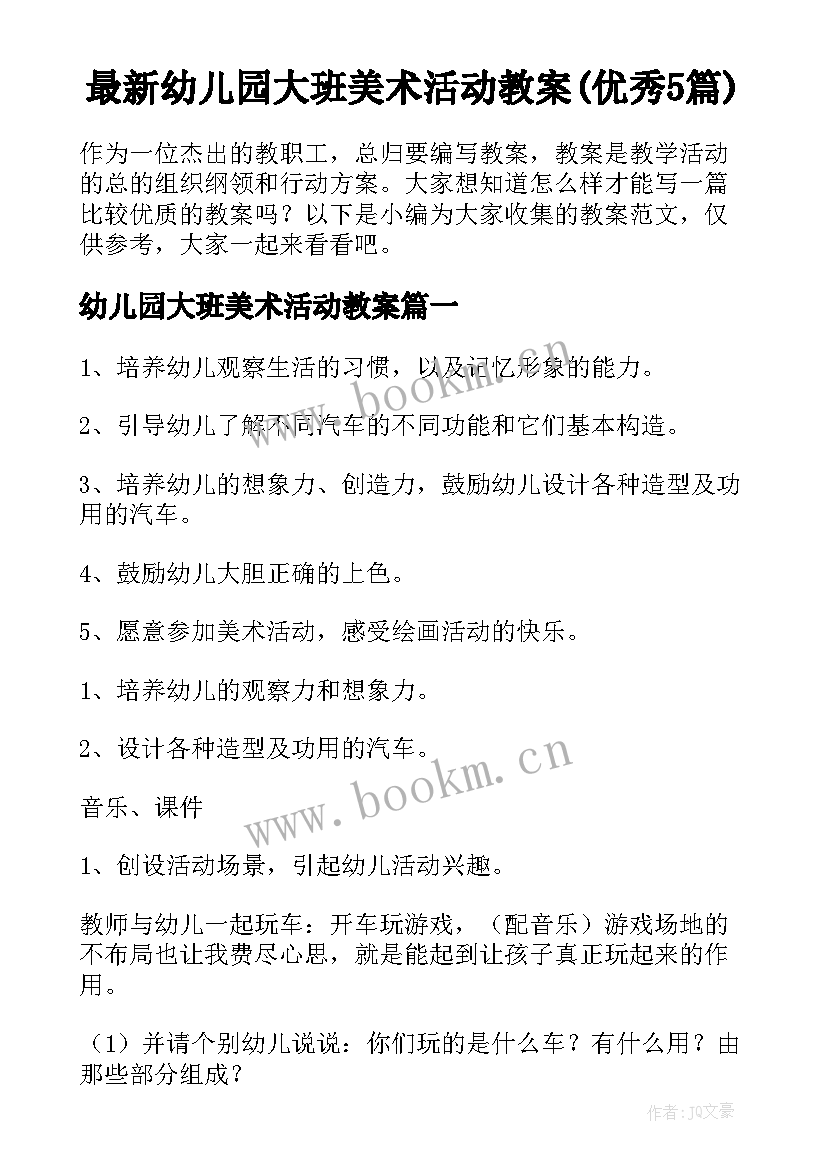 最新幼儿园大班美术活动教案(优秀5篇)

作为一位杰出的教职工，总归要编写教案，教案是教学活动的总的组织纲领和行动方案。大家想知道怎么样才能写一篇比较优质的教案吗？以下是小编为大家收集的教案范文，仅供参考，大家一起来看看吧。

幼儿园大班美术活动教案篇一

1、培养幼儿观察生活的习惯，以及记忆形象的能力。

2、引导幼儿了解不同汽车的不同功能和它们基本构造。

3、培养幼儿的想象力、创造力，鼓励幼儿设计各种造型及功用的汽车。

4、鼓励幼儿大胆正确的上色。

5、愿意参加美术活动，感受绘画活动的快乐。

1、培养幼儿的观察力和想象力。

2、设计各种造型及功用的汽车。

音乐、课件

1、创设活动场景，引起幼儿活动兴趣。

教师与幼儿一起玩车：开车玩游戏，（配音乐）游戏场地的不布局也让我费尽心思，就是能起到让孩子真正玩起来的作用。

（1）并请个别幼儿说说：你们玩的是什么车？有什么用？由那些部分组成？

www.bookm.cn

www.bookm.cn

作者：JQ文豪